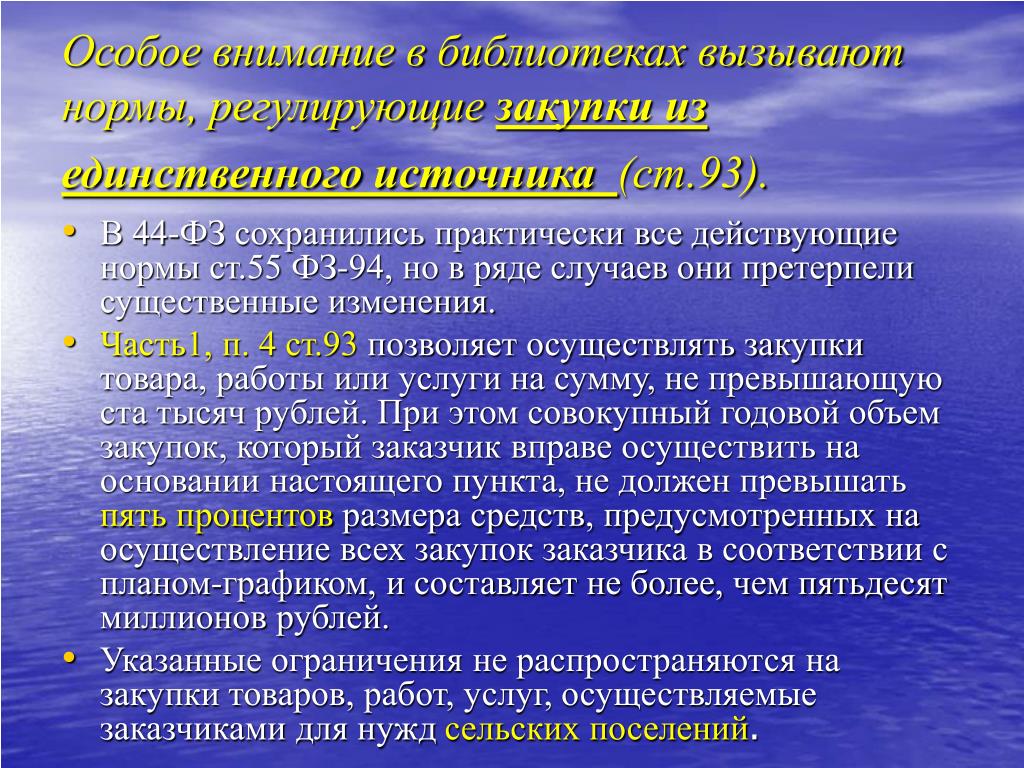 Особое внимание в библиотеках вызывают нормы, регулирующие закупки из единственного источника (ст.93).

• В 44-ФЗ сохранились практически все действующие нормы ст.55 ФЗ-94, но в ряде случаев они претерпели существенные изменения.

• Часть1, п. 4 ст.93 позволяет осуществлять закупки товара, работы или услуги на сумму, не превышающую ста тысяч рублей. При этом совокупный годовой объем закупок, который заказчик вправе осуществить на основании настоящего пункта, не должен превышать пять процентов размера средств, предусмотренных на осуществление всех закупок заказчика в соответствии с планом-графиком, и составляет не более, чем пятьдесят миллионов рублей.

• Указанные ограничения не распространяются на закупки товаров, работ, услуг, осуществляемые заказчиками для нужд сельских поселений.